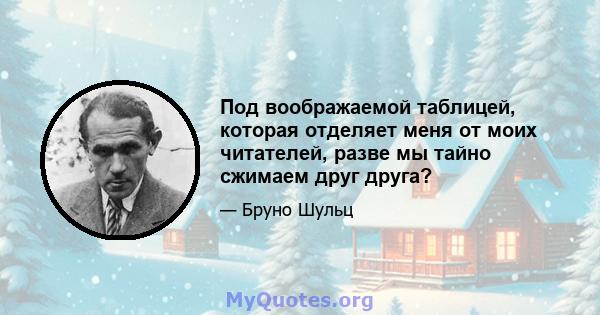 Под воображаемой таблицей, которая отделяет меня от моих читателей, разве мы тайно сжимаем друг друга?

— Бруно Шульц

MyQuotes.org